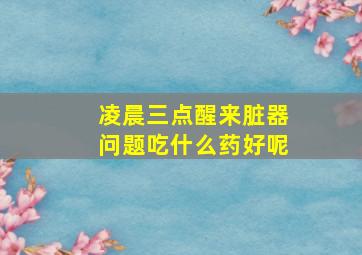 凌晨三点醒来脏器问题吃什么药好呢